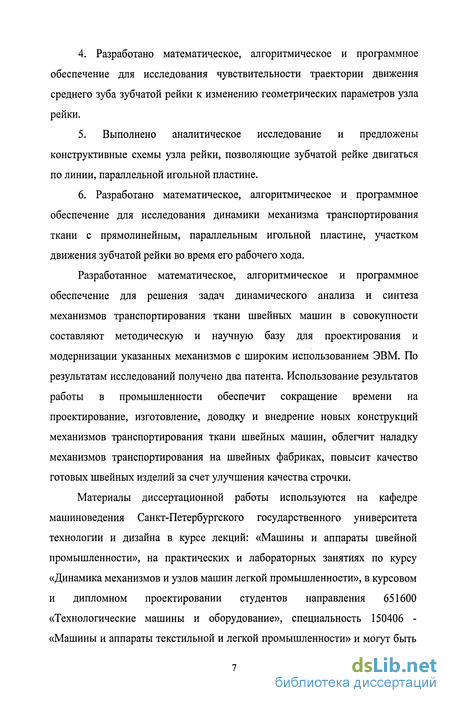 4. Разработано математическое, алгоритмическое и программное обеспечение для исследования чувствительности траектории движения среднего зуба зубчатой рейки к изменению геометрических параметров узла рейки.

5. Выполнено аналитическое исследование и предложены конструктивные схемы узла рейки, позволяющие зубчатой рейке двигаться по линии, параллельной игольной пластине.

6. Разработано математическое, алгоритмическое и программное обеспечение для исследования динамики механизма транспортирования ткани с прямолинейным, параллельным игольной пластине, участком движения зубчатой рейки во время его рабочего хода.

Разработанное математическое, алгоритмическое и программное обеспечение для решения задач динамического анализа и синтеза механизмов транспортирования ткани швейных машин в совокупности составляют методическую и научную базу для проектирования и модернизации указанных механизмов с широким использованием ЭВМ. По результатам исследований получено два патента. Использование результатов работы в промышленности обеспечит сокращение времени на проектирование, изготовление, доводку и внедрение новых конструкций механизмов транспортирования ткани швейных машин, облегчит наладку механизмов транспортирования на швейных фабриках, повысит качество готовых швейных изделий за счет улучшения качества строчки.

Материалы диссертационной работы используются на кафедре машиноведения Санкт-Петербургского государственного университета технологии и дизайна в курсе лекций: «Машины и аппараты швейной промышленности», на практических и лабораторных занятиях по курсу «Динамика механизмов и узлов машин легкой промышленности», в курсовом и дипломном проектировании студентов направления 651600 «Технологические машины и оборудование», специальность 150406 - «Машины и аппараты текстильной и легкой промышленности» и могут быть

7

dsLib.net
библиотека диссертаций